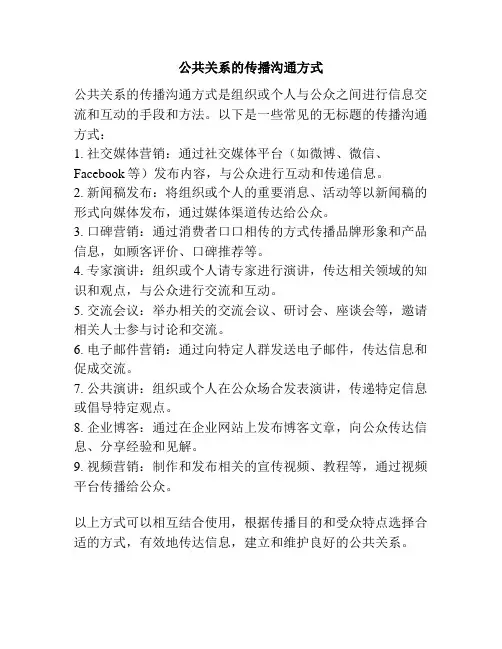 公共关系的传播沟通方式

公共关系的传播沟通方式是组织或个人与公众之间进行信息交流和互动的手段和方法。以下是一些常见的无标题的传播沟通方式：

1. 社交媒体营销：通过社交媒体平台（如微博、微信、Facebook 等）发布内容，与公众进行互动和传递信息。
2. 新闻稿发布：将组织或个人的重要消息、活动等以新闻稿的形式向媒体发布，通过媒体渠道传达给公众。
3. 口碑营销：通过消费者口口相传的方式传播品牌形象和产品信息，如顾客评价、口碑推荐等。
4. 专家演讲：组织或个人请专家进行演讲，传达相关领域的知识和观点，与公众进行交流和互动。
5. 交流会议：举办相关的交流会议、研讨会、座谈会等，邀请相关人士参与讨论和交流。
6. 电子邮件营销：通过向特定人群发送电子邮件，传达信息和促成交流。
7. 公共演讲：组织或个人在公众场合发表演讲，传递特定信息或倡导特定观点。
8. 企业博客：通过在企业网站上发布博客文章，向公众传达信息、分享经验和见解。
9. 视频营销：制作和发布相关的宣传视频、教程等，通过视频平台传播给公众。

以上方式可以相互结合使用，根据传播目的和受众特点选择合适的方式，有效地传达信息，建立和维护良好的公共关系。